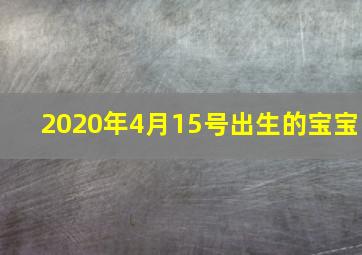 2020年4月15号出生的宝宝